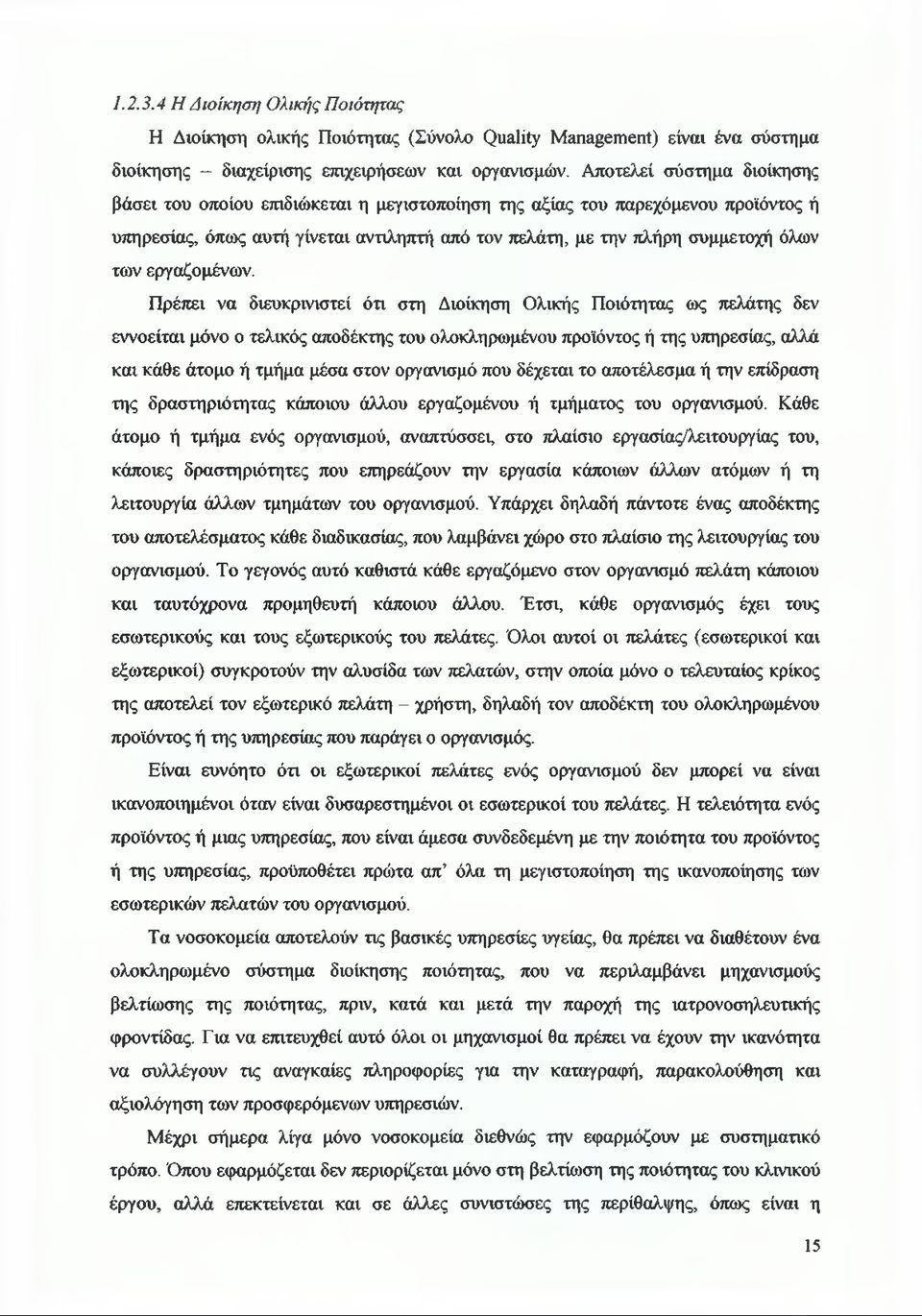 1.2.3.4 Η Διοίκηση Ολικής Ποιότητας

Η Διοίκηση ολικής Ποιότητας (Σύνολο Quality Management) είναι ένα σύστημα διοίκησης – διαχείρισης επιχειρήσεων και οργανισμών. Αποτελεί σύστημα διοίκησης βάσει του οποίου επιδιώκεται η μεγιστοποίηση της αξίας του παρεχόμενου προϊόντος ή υπηρεσίας, όπως αυτή γίνεται αντιληπτή από τον πελάτη, με την πλήρη συμμετοχή όλων των εργαζομένων.

Πρέπει να διευκρινιστεί ότι στη Διοίκηση Ολικής Ποιότητας ως πελάτης δεν εννοείται μόνο ο τελικός αποδέκτης του ολοκληρωμένου προϊόντος ή της υπηρεσίας, αλλά και κάθε άτομο ή τμήμα μέσα στον οργανισμό που δέχεται το αποτέλεσμα ή την επίδραση της δραστηριότητας κάποιου άλλου εργαζομένου ή τμήματος του οργανισμού. Κάθε άτομο ή τμήμα ενός οργανισμού, αναπτύσσει, στο πλαίσιο εργασίας/λειτουργίας του, κάποιες δραστηριότητες που επηρεάζουν την εργασία κάποιων άλλων ατόμων ή τη λειτουργία άλλων τμημάτων του οργανισμού. Υπάρχει δηλαδή πάντοτε ένας αποδέκτης του αποτελέσματος κάθε διαδικασίας, που λαμβάνει χώρο στο πλαίσιο της λειτουργίας του οργανισμού. Το γεγονός αυτό καθιστά κάθε εργαζόμενο στον οργανισμό πελάτη κάποιου και ταυτόχρονα προμηθευτή κάποιου άλλου. Έτσι, κάθε οργανισμός έχει τους εσωτερικούς και τους εξωτερικούς του πελάτες. Όλοι αυτοί οι πελάτες (εσωτερικοί και εξωτερικοί) συγκροτούν την αλυσίδα των πελατών, στην οποία μόνο ο τελευταίος κρίκος της αποτελεί τον εξωτερικό πελάτη – χρήστη, δηλαδή τον αποδέκτη του ολοκληρωμένου προϊόντος ή της υπηρεσίας που παράγει ο οργανισμός.

Είναι ευνόητο ότι οι εξωτερικοί πελάτες ενός οργανισμού δεν μπορεί να είναι ικανοποιημένοι όταν είναι δυσαρεστημένοι οι εσωτερικοί του πελάτες. Η τελειότητα ενός προϊόντος ή μιας υπηρεσίας, που είναι άμεσα συνδεδεμένη με την ποιότητα του προϊόντος ή της υπηρεσίας, προϋποθέτει πρώτα απ' όλα τη μεγιστοποίηση της ικανοποίησης των εσωτερικών πελατών του οργανισμού.

Τα νοσοκομεία αποτελούν τις βασικές υπηρεσίες υγείας, θα πρέπει να διαθέτουν ένα ολοκληρωμένο σύστημα διοίκησης ποιότητας, που να περιλαμβάνει μηχανισμούς βελτίωσης της ποιότητας, πριν, κατά και μετά την παροχή της ιατρονοσηλευτικής φροντίδας. Για να επιτευχθεί αυτό όλοι οι μηχανισμοί θα πρέπει να έχουν την ικανότητα να συλλέγουν τις αναγκαίες πληροφορίες για την καταγραφή, παρακολούθηση και αξιολόγηση των προσφερόμενων υπηρεσιών.

Μέχρι σήμερα λίγα μόνο νοσοκομεία διεθνώς την εφαρμόζουν με συστηματικό τρόπο. Όπου εφαρμόζεται δεν περιορίζεται μόνο στη βελτίωση της ποιότητας του κλινικού έργου, αλλά επεκτείνεται και σε άλλες συνιστώσες της περίθαλψης, όπως είναι η

15